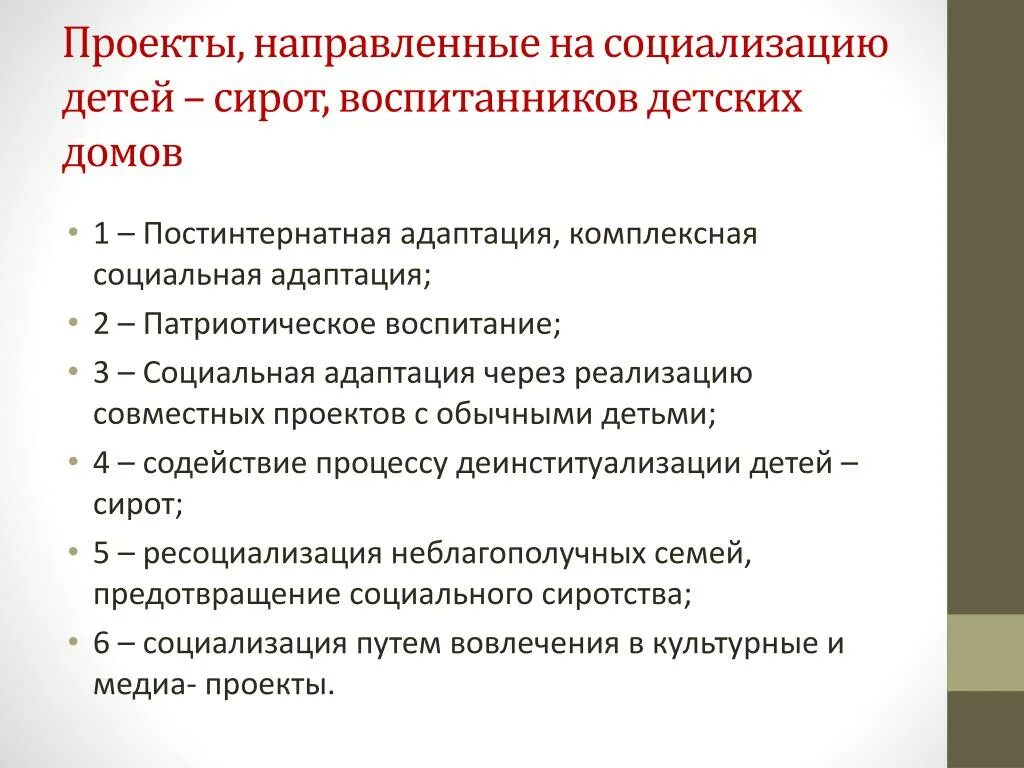 Проекты, направленные на социализацию детей – сирот, воспитанников детских домов

• 1 – Постинтернатная адаптация, комплексная социальная адаптация;
• 2 – Патриотическое воспитание;
• 3 – Социальная адаптация через реализацию совместных проектов с обычными детьми;
• 4 – содействие процессу деинституализации детей – сирот;
• 5 – ресоциализация неблагополучных семей, предотвращение социального сиротства;
• 6 – социализация путем вовлечения в культурные и медиа- проекты.